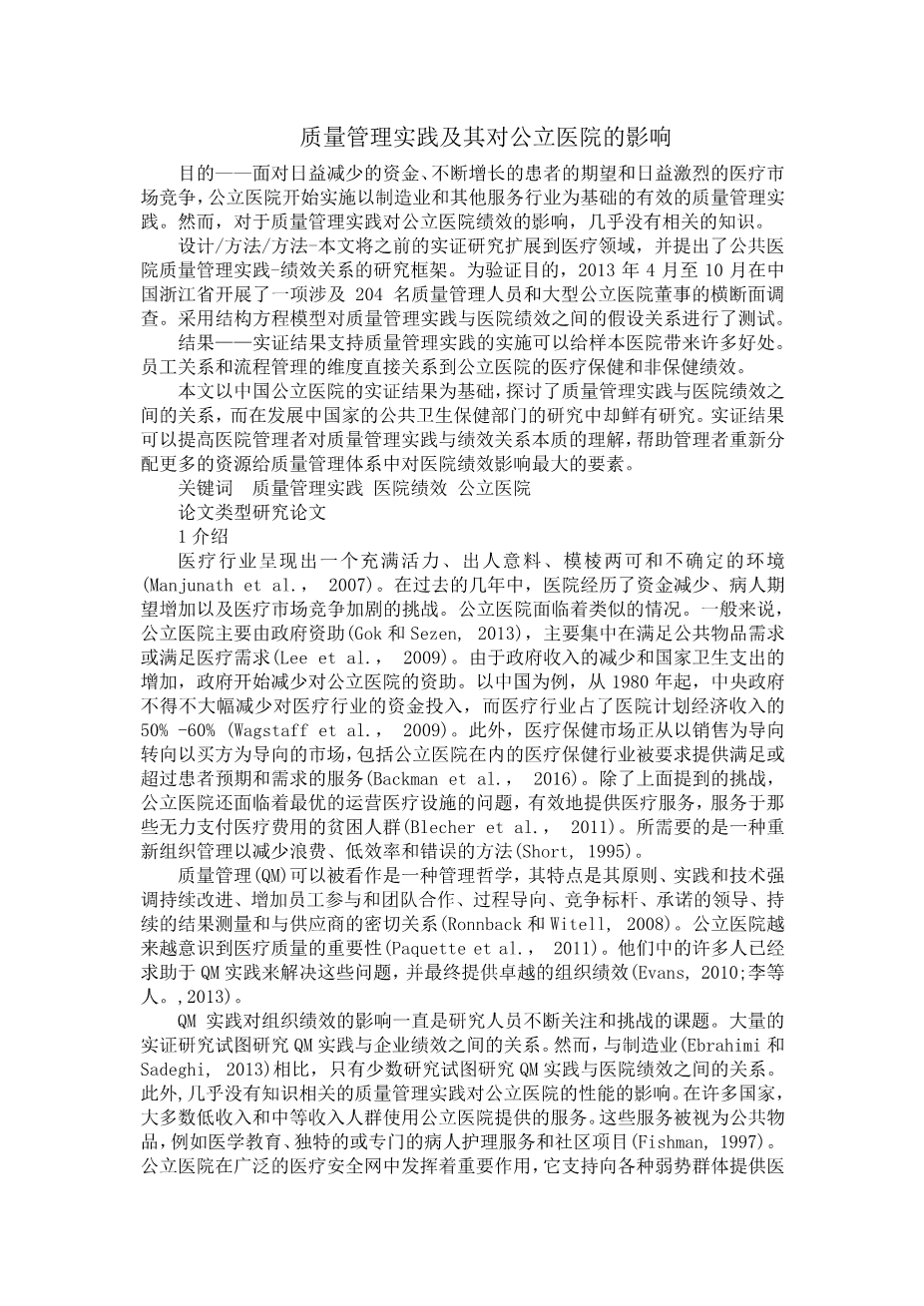 质量管理实践及其对公立医院的影响

目的——面对日益减少的资金、不断增长的患者的期望和日益激烈的医疗市场竞争，公立医院开始实施以制造业和其他服务行业为基础的有效的质量管理实践。然而，对于质量管理实践对公立医院绩效的影响，几乎没有相关的知识。

设计/方法/方法-本文将之前的实证研究扩展到医疗领域，并提出了公共医院质量管理实践-绩效关系的研究框架。为验证目的，2013 年 4 月至 10 月在中国浙江省开展了一项涉及 204 名质量管理人员和大型公立医院董事的横断面调查。采用结构方程模型对质量管理实践与医院绩效之间的假设关系进行了测试。

结果——实证结果支持质量管理实践的实施可以给样本医院带来许多好处。员工关系和流程管理的维度直接关系到公立医院的医疗保健和非保健绩效。

本文以中国公立医院的实证结果为基础，探讨了质量管理实践与医院绩效之间的关系，而在发展中国家的公共卫生保健部门的研究中却鲜有研究。实证结果可以提高医院管理者对质量管理实践与绩效关系本质的理解，帮助管理者重新分配更多的资源给质量管理体系中对医院绩效影响最大的要素。

关键词　质量管理实践 医院绩效 公立医院

论文类型研究论文

1 介绍

医疗行业呈现出一个充满活力、出人意料、模棱两可和不确定的环境(Manjunath et al.， 2007)。在过去的几年中，医院经历了资金减少、病人期望增加以及医疗市场竞争加剧的挑战。公立医院面临着类似的情况。一般来说，公立医院主要由政府资助(Gok 和 Sezen， 2013)，主要集中在满足公共物品需求或满足医疗需求(Lee et al.， 2009)。由于政府收入的减少和国家卫生支出的增加，政府开始减少对公立医院的资助。以中国为例，从 1980 年起，中央政府不得不大幅减少对医疗行业的资金投入，而医疗行业占了医院计划经济收入的 50% -60% (Wagstaff et al.， 2009)。此外，医疗保健市场正从以销售为导向转向以买方为导向的市场，包括公立医院在内的医疗保健行业被要求提供满足或超过患者预期和需求的服务(Backman et al.， 2016)。除了上面提到的挑战，公立医院还面临着最优的运营医疗设施的问题，有效地提供医疗服务，服务于那些无力支付医疗费用的贫困人群(Blecher et al.， 2011)。所需要的是一种重新组织管理以减少浪费、低效率和错误的方法(Short， 1995)。

质量管理(QM)可以被看作是一种管理哲学，其特点是其原则、实践和技术强调持续改进、增加员工参与和团队合作、过程导向、竞争标杆、承诺的领导、持续的结果测量和与供应商的密切关系(Ronnback 和 Witell， 2008)。公立医院越来越意识到医疗质量的重要性(Paquette et al.， 2011)。他们中的许多人已经求助于 QM 实践来解决这些问题，并最终提供卓越的组织绩效(Evans， 2010;李等人。,2013)。

QM 实践对组织绩效的影响一直是研究人员不断关注和挑战的课题。大量的实证研究试图研究 QM 实践与企业绩效之间的关系。然而，与制造业(Ebrahimi 和 Sadeghi， 2013)相比，只有少数研究试图研究 QM 实践与医院绩效之间的关系。此外，几乎没有知识相关的质量管理实践对公立医院的性能的影响。在许多国家，大多数低收入和中等收入人群使用公立医院提供的服务。这些服务被视为公共物品，例如医学教育、独特的或专门的病人护理服务和社区项目(Fishman， 1997)。公立医院在广泛的医疗安全网中发挥着重要作用，它支持向各种弱势群体提供医